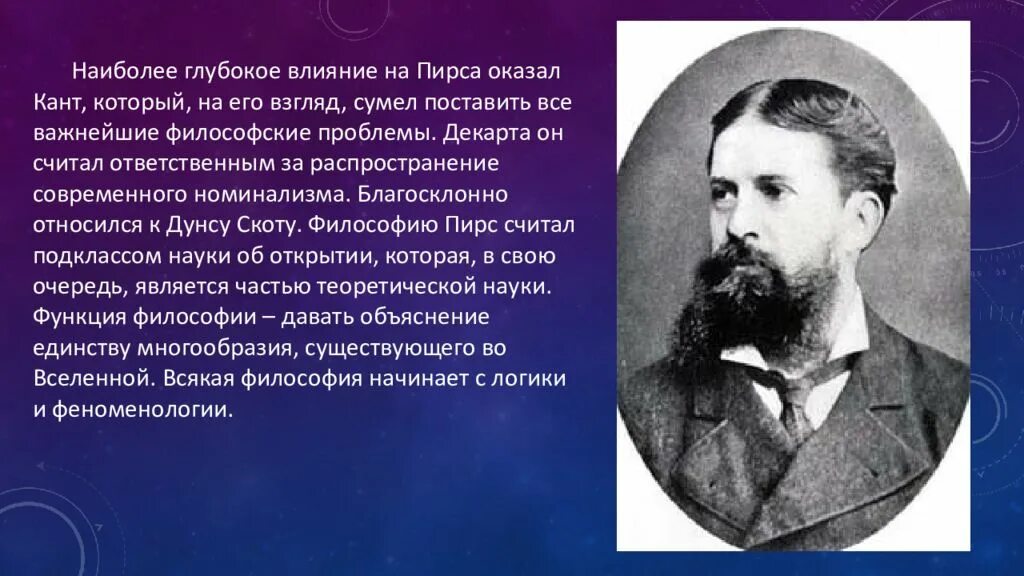 Наиболее глубокое влияние на Пирса оказал Кант, который, на его взгляд, сумел поставить все важнейшие философские проблемы. Декарта он считал ответственным за распространение современного номинализма. Благосклонно относился к Дунсу Скоту. Философию Пирс считал подклассом науки об открытии, которая, в свою очередь, является частью теоретической науки. Функция философии – давать объяснение единству многообразия, существующего во Вселенной. Всякая философия начинает с логики и феноменологии.